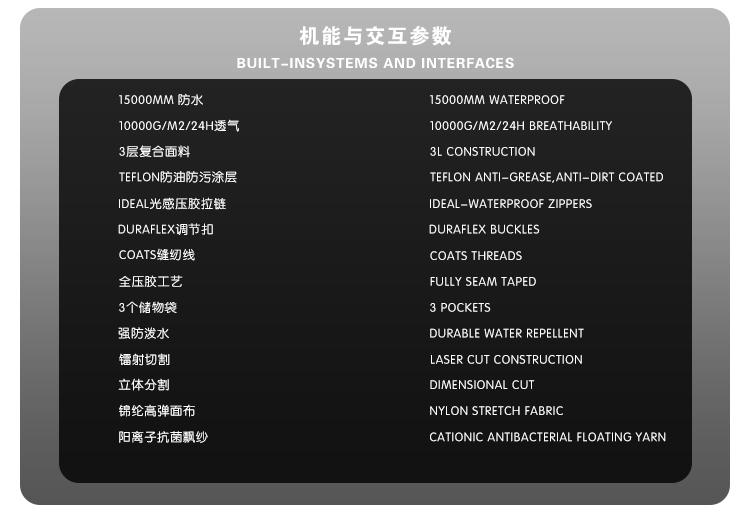 机能与交互参数
BUILT-INSYSTEMS AND INTERFACES

15000MM 防水
10000G/M2/24H透气
3层复合面料
TEFLON防油防污涂层
IDEAL光感压胶拉链
DURAFLEX调节扣
COATS缝纫线
全压胶工艺
3个储物袋
强防泼水
镭射切割
立体分割
锦纶高弹面布
阳离子抗菌飘纱

15000MM WATERPROOF
10000G/M2/24H BREATHABILITY
3L CONSTRUCTION
TEFLON ANTI-GREASE,ANTI-DIRT COATED
IDEAL-WATERPROOF ZIPPERS
DURAFLEX BUCKLES
COATS THREADS
FULLY SEAM TAPED
3 POCKETS
DURABLE WATER REPELLENT
LASER CUT CONSTRUCTION
DIMENSIONAL CUT
NYLON STRETCH FABRIC
CATIONIC ANTIBACTERIAL FLOATING YARN